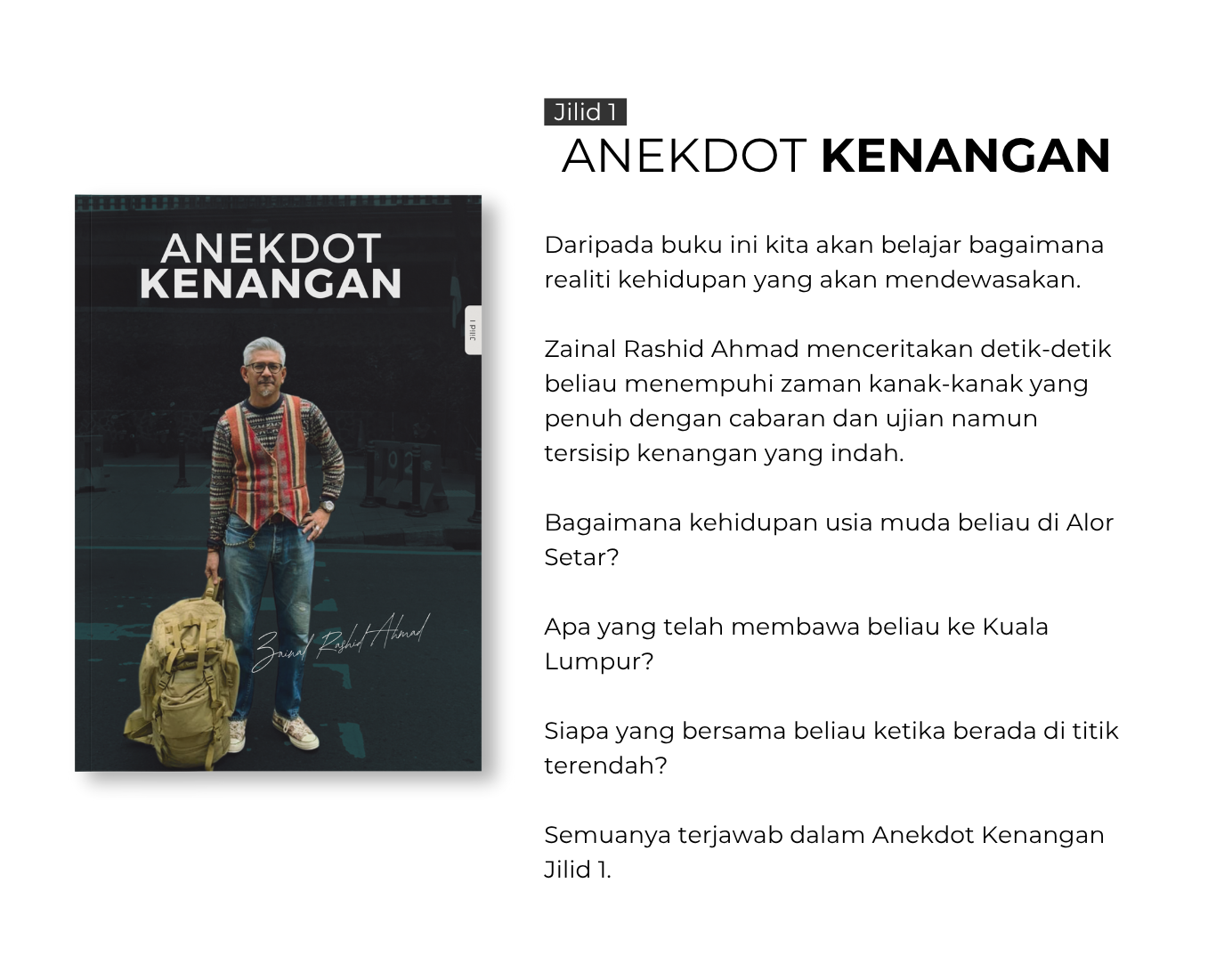 ANEKDOT
KENANGAN

Jilid 1

Zainal Rashid Ahmad

Jilid 1

ANEKDOT KENANGAN

Daripada buku ini kita akan belajar bagaimana realiti kehidupan yang akan mendewasakan.

Zainal Rashid Ahmad menceritakan detik-detik beliau menempuhi zaman kanak-kanak yang penuh dengan cabaran dan ujian namun tersisip kenangan yang indah.

Bagaimana kehidupan usia muda beliau di Alor Setar?

Apa yang telah membawa beliau ke Kuala Lumpur?

Siapa yang bersama beliau ketika berada di titik terendah?

Semuanya terjawab dalam Anekdot Kenangan Jilid 1.